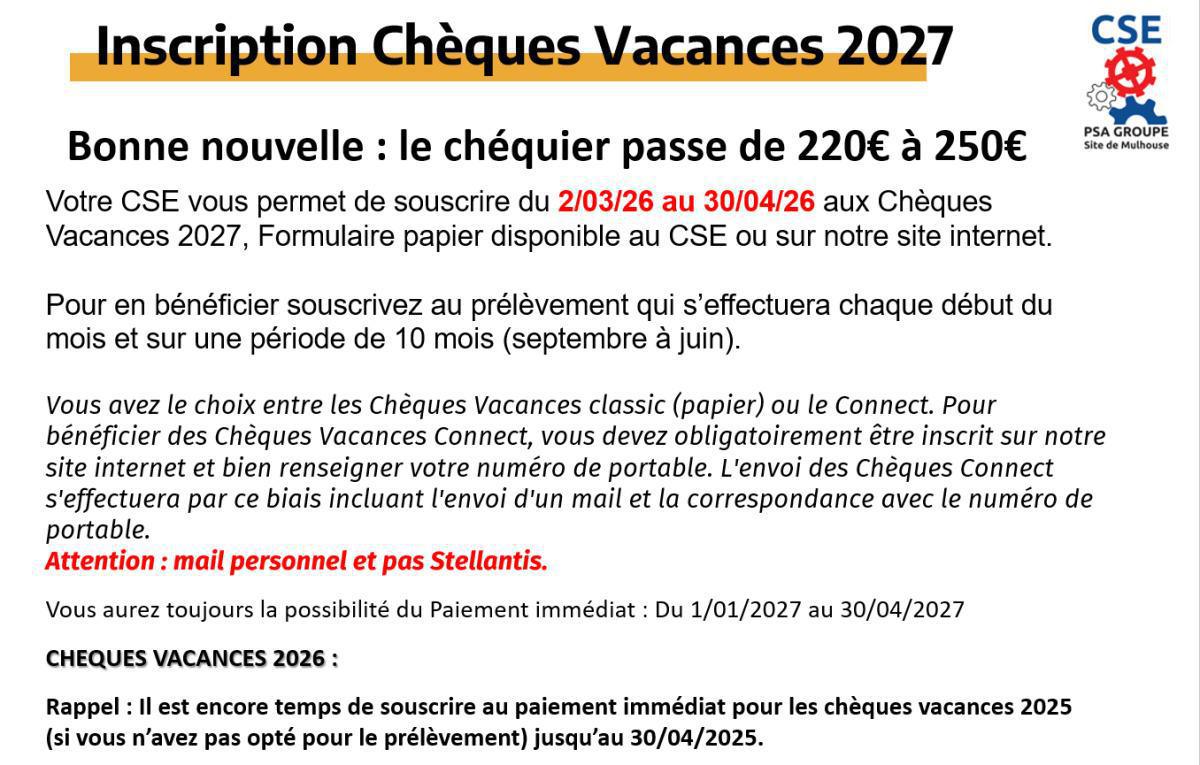 Inscription Chèques Vacances 2027

CSE
PSA GROUPE
Site de Mulhouse

Bonne nouvelle : le chéquier passe de 220€ à 250€

Votre CSE vous permet de souscrire du 2/03/26 au 30/04/26 aux Chèques Vacances 2027, Formulaire papier disponible au CSE ou sur notre site internet.

Pour en bénéficier souscrivez au prélèvement qui s'effectuera chaque début du mois et sur une période de 10 mois (septembre à juin).

Vous avez le choix entre les Chèques Vacances classic (papier) ou le Connect. Pour bénéficier des Chèques Vacances Connect, vous devez obligatoirement être inscrit sur notre site internet et bien renseigner votre numéro de portable. L'envoi des Chèques Connect s'effectuera par ce biais incluant l'envoi d'un mail et la correspondance avec le numéro de portable.
Attention : mail personnel et pas Stellantis.

Vous aurez toujours la possibilité du Paiement immédiat : Du 1/01/2027 au 30/04/2027

CHEQUES VACANCES 2026 :

Rappel : Il est encore temps de souscrire au paiement immédiat pour les chèques vacances 2025 (si vous n'avez pas opté pour le prélèvement) jusqu'au 30/04/2025.